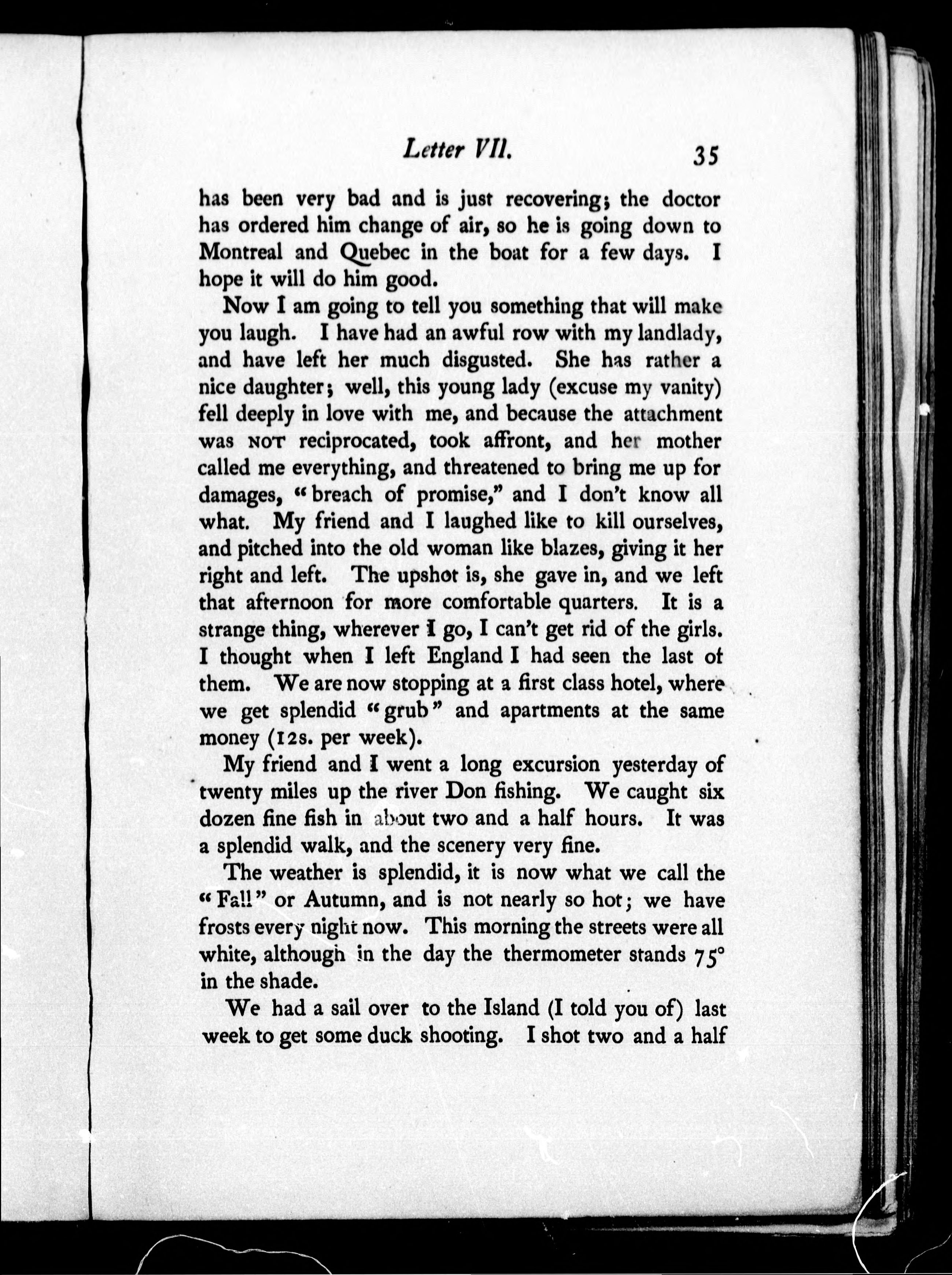 Letter VII. 35

has been very bad and is just recovering; the doctor has ordered him change of air, so he is going down to Montreal and Quebec in the boat for a few days. I hope it will do him good.

Now I am going to tell you something that will make you laugh. I have had an awful row with my landlady, and have left her much disgusted. She has rather a nice daughter; well, this young lady (excuse my vanity) fell deeply in love with me, and because the attachment was NOT reciprocated, took affront, and her mother called me everything, and threatened to bring me up for damages, "breach of promise," and I don't know all what. My friend and I laughed like to kill ourselves, and pitched into the old woman like blazes, giving it her right and left. The upshot is, she gave in, and we left that afternoon for more comfortable quarters. It is a strange thing, wherever I go, I can't get rid of the girls. I thought when I left England I had seen the last of them. We are now stopping at a first class hotel, where we get splendid "grub" and apartments at the same money (12s. per week).

My friend and I went a long excursion yesterday of twenty miles up the river Don fishing. We caught six dozen fine fish in about two and a half hours. It was a splendid walk, and the scenery very fine.

The weather is splendid, it is now what we call the "Fall" or Autumn, and is not nearly so hot; we have frosts every night now. This morning the streets were all white, although in the day the thermometer stands 75° in the shade.

We had a sail over to the Island (I told you of) last week to get some duck shooting. I shot two and a half